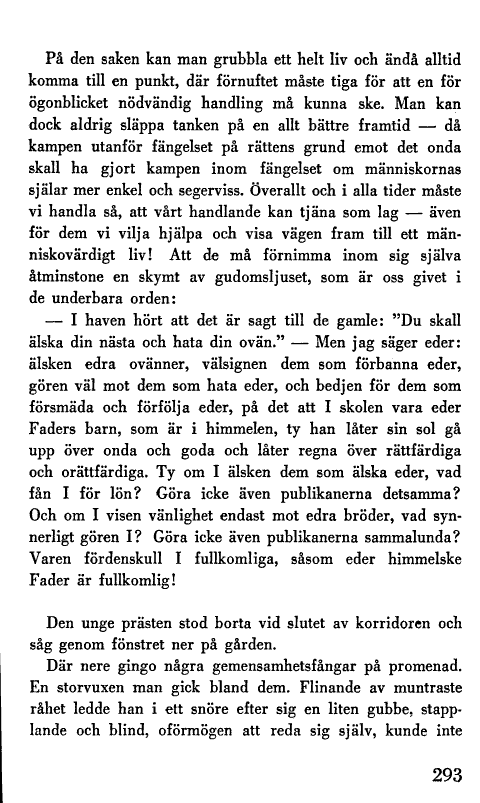 På den saken kan man grubbla ett helt liv och ändå alltid komma till en punkt, där förnuftet måste tiga för att en för ögonblicket nödvändig handling må kunna ske. Man kan dock aldrig släppa tanken på en allt bättre framtid — då kampen utanför fängelset på rättens grund emot det onda skall ha gjort kampen inom fängelset om människornas själar mer enkel och segerviss. Överallt och i alla tider måste vi handla så, att vårt handlande kan tjäna som lag — även för dem vi vilja hjälpa och visa vägen fram till ett människovärdigt liv! Att de må förnimma inom sig själva åtminstone en skymt av gudomsljuset, som är oss givet i de underbara orden:

— I haven hört att det är sagt till de gamle: "Du skall älska din nästa och hata din ovän." — Men jag säger eder: älsken edra ovänner, välsignen dem som förbanna eder, gören väl mot dem som hata eder, och bedjen för dem som försmäda och förfölja eder, på det att I skolen vara eder Faders barn, som är i himmelen, ty han låter sin sol gå upp över onda och goda och låter regna över rättfärdiga och orättfärdiga. Ty om I älsken dem som älska eder, vad fån I för lön? Göra icke även publikanerna detsamma? Och om I visen vänlighet endast mot edra bröder, vad synnerligt gören I? Göra icke även publikanerna sammalunda? Varen fördenskull I fullkomliga, såsom eder himmelske Fader är fullkomlig!

Den unge prästen stod borta vid slutet av korridoren och såg genom fönstret ner på gården.

Där nere gingo några gemensamhetsfångar på promenad. En storvuxen man gick bland dem. Flinande av muntraste råhet ledde han i ett snöre efter sig en liten gubbe, stapplande och blind, oförmögen att reda sig själv, kunde inte

293